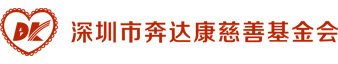 BK

深圳市奔达康慈善基金会